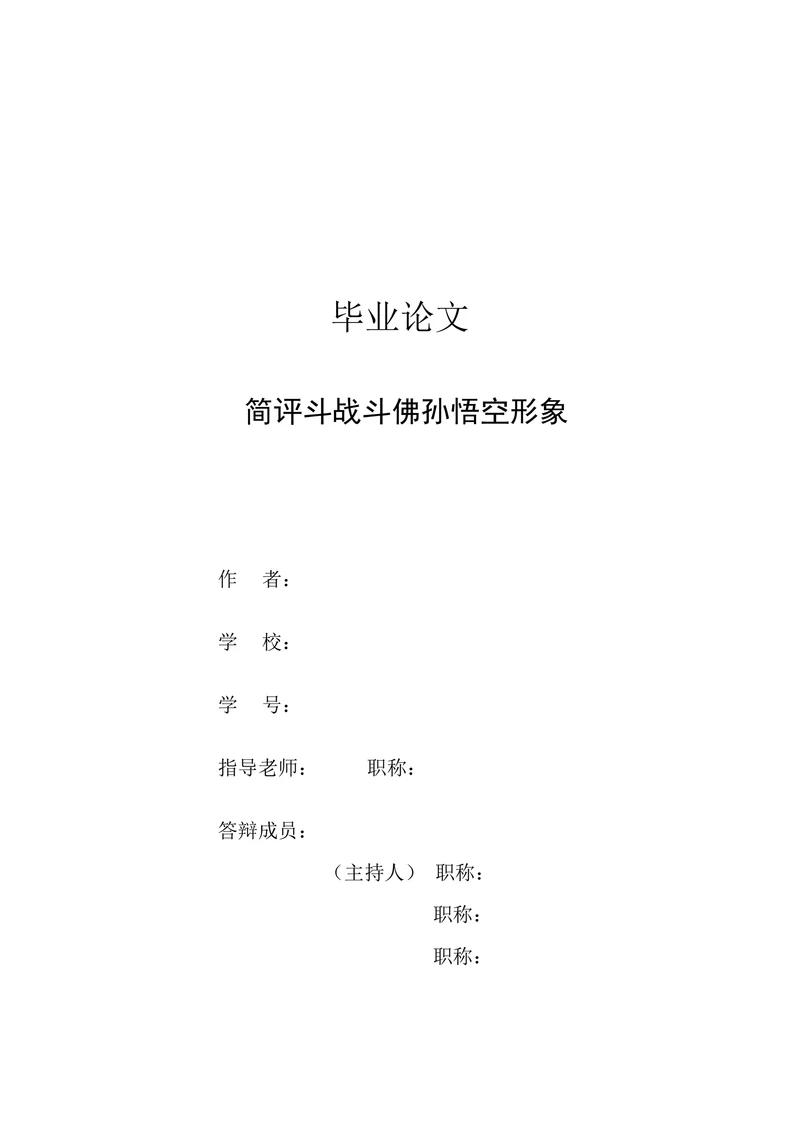 毕业论文

简评斗战斗佛孙悟空形象

作　者：

学　校：

学　号：

指导老师：　　职称：

答辩成员：

（主持人）　职称：

职称：

职称：